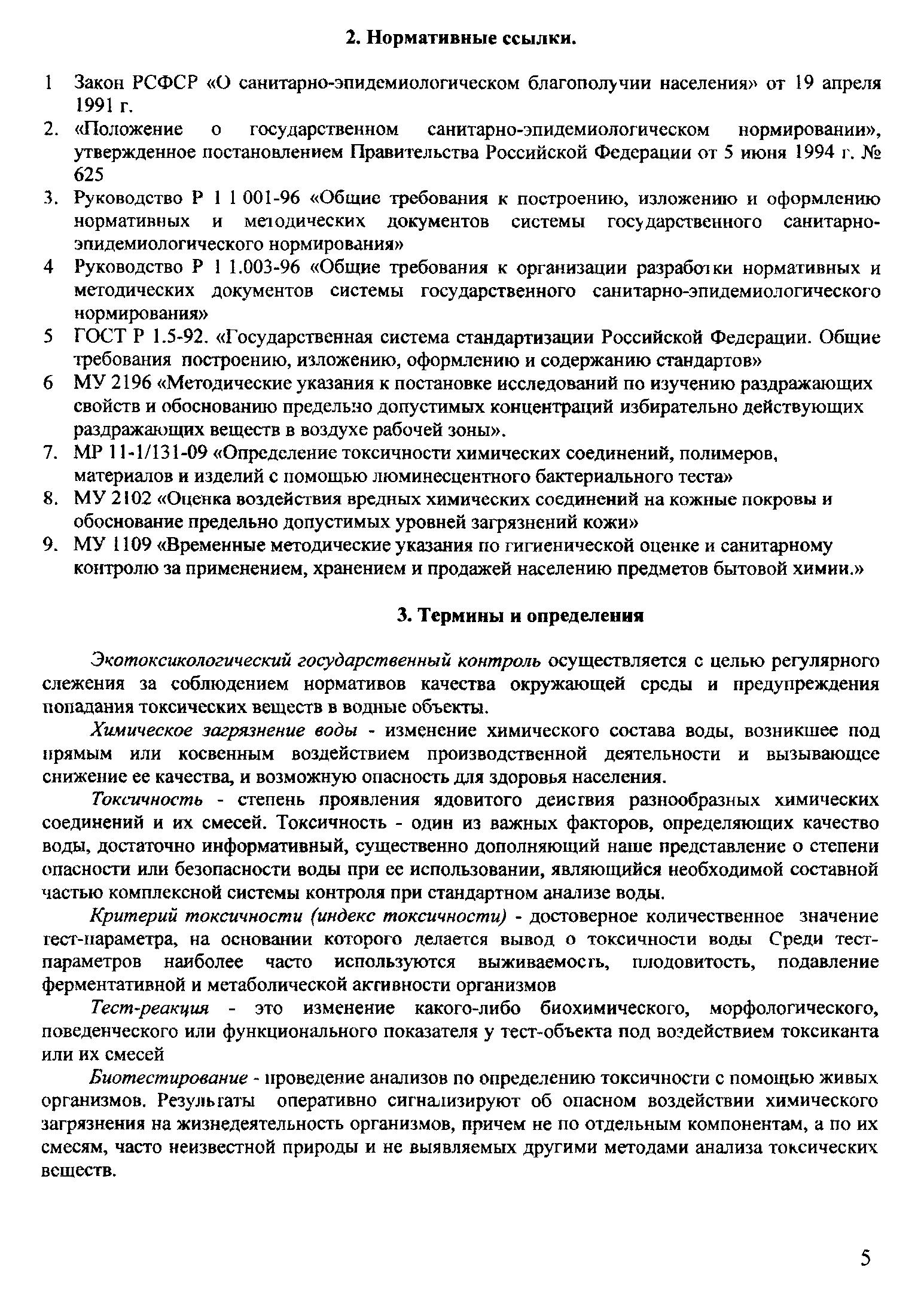 2. Нормативные ссылки.

1 Закон РСФСР «О санитарно-эпидемиологическом благополучии населения» от 19 апреля 1991 г.

2. «Положение о государственном санитарно-эпидемиологическом нормировании», утвержденное постановлением Правительства Российской Федерации от 5 июня 1994 г. № 625

3. Руководство Р 1 1 001-96 «Общие требования к построению, изложению и оформлению нормативных и методических документов системы государственного санитарно-эпидемиологического нормирования»

4 Руководство Р 1 1.003-96 «Общие требования к организации разработки нормативных и методических документов системы государственного санитарно-эпидемиологического нормирования»

5 ГОСТ Р 1.5-92. «Государственная система стандартизации Российской Федерации. Общие требования построению, изложению, оформлению и содержанию стандартов»

6 МУ 2196 «Методические указания к постановке исследований по изучению раздражающих свойств и обоснованию предельно допустимых концентраций избирательно действующих раздражающих веществ в воздухе рабочей зоны».

7. МР 11-1/131-09 «Определение токсичности химических соединений, полимеров, материалов и изделий с помощью люминесцентного бактериального теста»

8. МУ 2102 «Оценка воздействия вредных химических соединений на кожные покровы и обоснование предельно допустимых уровней загрязнений кожи»

9. МУ 1109 «Временные методические указания по гигиенической оценке и санитарному контролю за применением, хранением и продажей населению предметов бытовой химии.»

3. Термины и определения

Экотоксикологический государственный контроль осуществляется с целью регулярного слежения за соблюдением нормативов качества окружающей среды и предупреждения попадания токсических веществ в водные объекты.

Химическое загрязнение воды - изменение химического состава воды, возникшее под прямым или косвенным воздействием производственной деятельности и вызывающее снижение ее качества, и возможную опасность для здоровья населения.

Токсичность - степень проявления ядовитого действия разнообразных химических соединений и их смесей. Токсичность - один из важных факторов, определяющих качество воды, достаточно информативный, существенно дополняющий наше представление о степени опасности или безопасности воды при ее использовании, являющийся необходимой составной частью комплексной системы контроля при стандартном анализе воды.

Критерий токсичности (индекс токсичности) - достоверное количественное значение тест-параметра, на основании которого делается вывод о токсичности воды Среди тест-параметров наиболее часто используются выживаемость, плодовитость, подавление ферментативной и метаболической активности организмов

Тест-реакция - это изменение какого-либо биохимического, морфологического, поведенческого или функционального показателя у тест-объекта под воздействием токсиканта или их смесей

Биотестирование - проведение анализов по определению токсичности с помощью живых организмов. Результаты оперативно сигнализируют об опасном воздействии химического загрязнения на жизнедеятельность организмов, причем не по отдельным компонентам, а по их смесям, часто неизвестной природы и не выявляемых другими методами анализа токсических веществ.

5